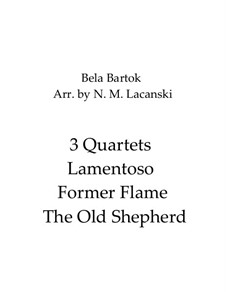 Bela Bartok
Arr. by N. M. Lacanski

3 Quartets
Lamentoso
Former Flame
The Old Shepherd